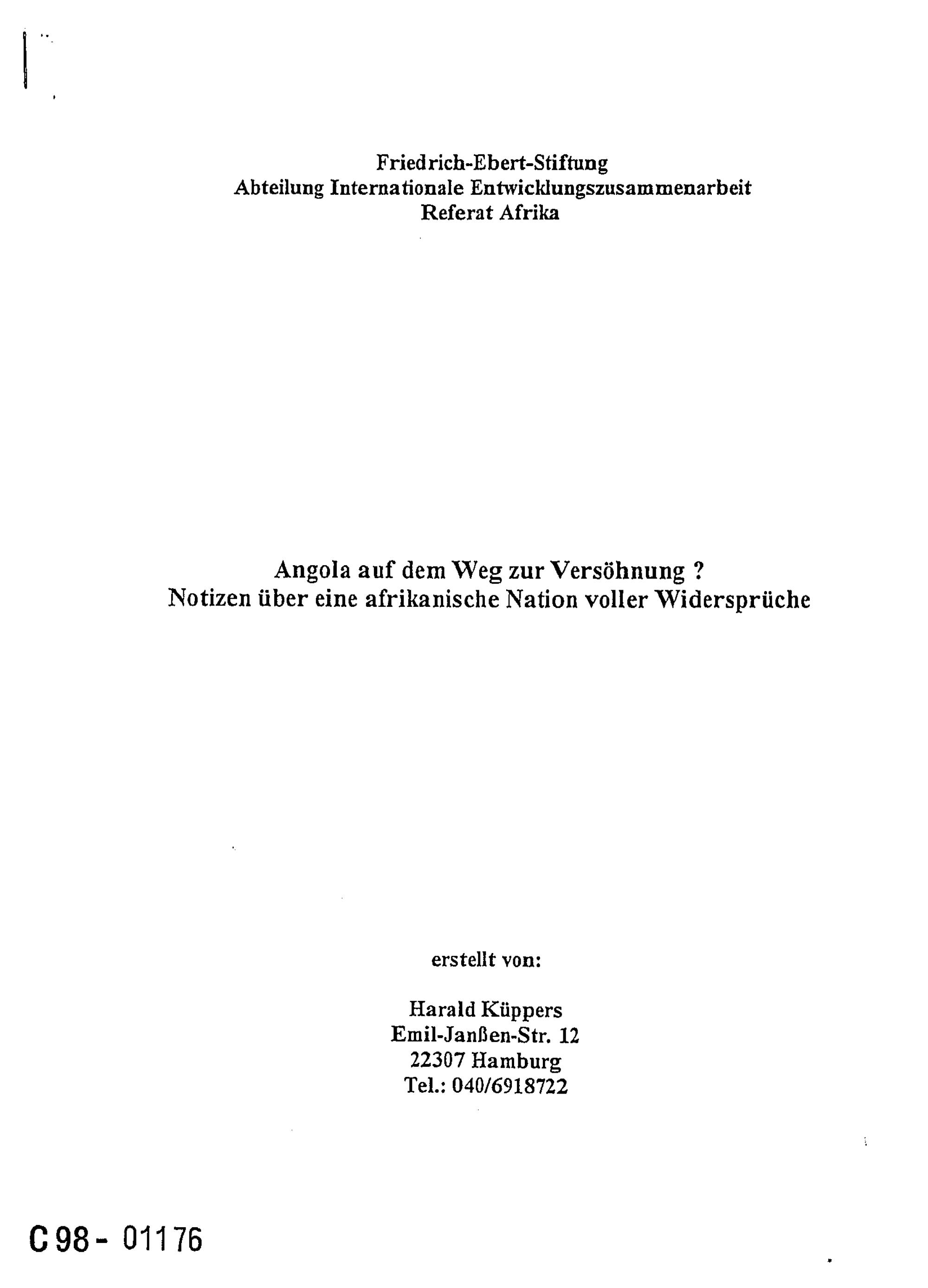 Friedrich-Ebert-Stiftung
Abteilung Internationale Entwicklungszusammenarbeit
Referat Afrika

Angola auf dem Weg zur Versöhnung ?
Notizen über eine afrikanische Nation voller Widersprüche

erstellt von:

Harald Küppers
Emil-Janßen-Str. 12
22307 Hamburg
Tel.: 040/6918722

C 98 - 01176